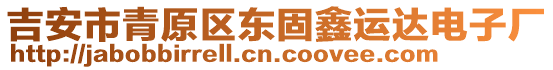 吉安市青原区东固鑫运达电子厂
http://jabobbirrell.cn.coovee.com